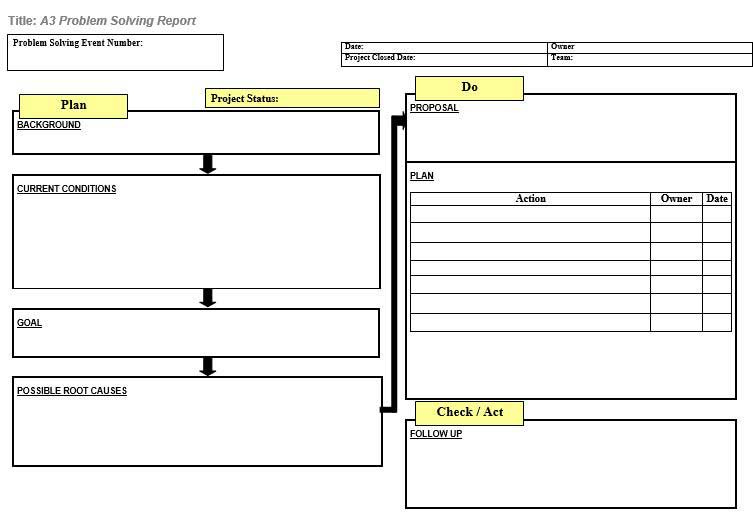 Title: A3 Problem Solving Report

Problem Solving Event Number:

| Date: | Owner |
|---|---|
| Project Closed Date: | Team: |

Plan

Project Status:

BACKGROUND

CURRENT CONDITIONS

GOAL

POSSIBLE ROOT CAUSES

Do

PROPOSAL

PLAN

| Action | Owner | Date |
|---|---|---|
| | | |
| | | |
| | | |
| | | |
| | | |
| | | |
| | | |

Check / Act

FOLLOW UP